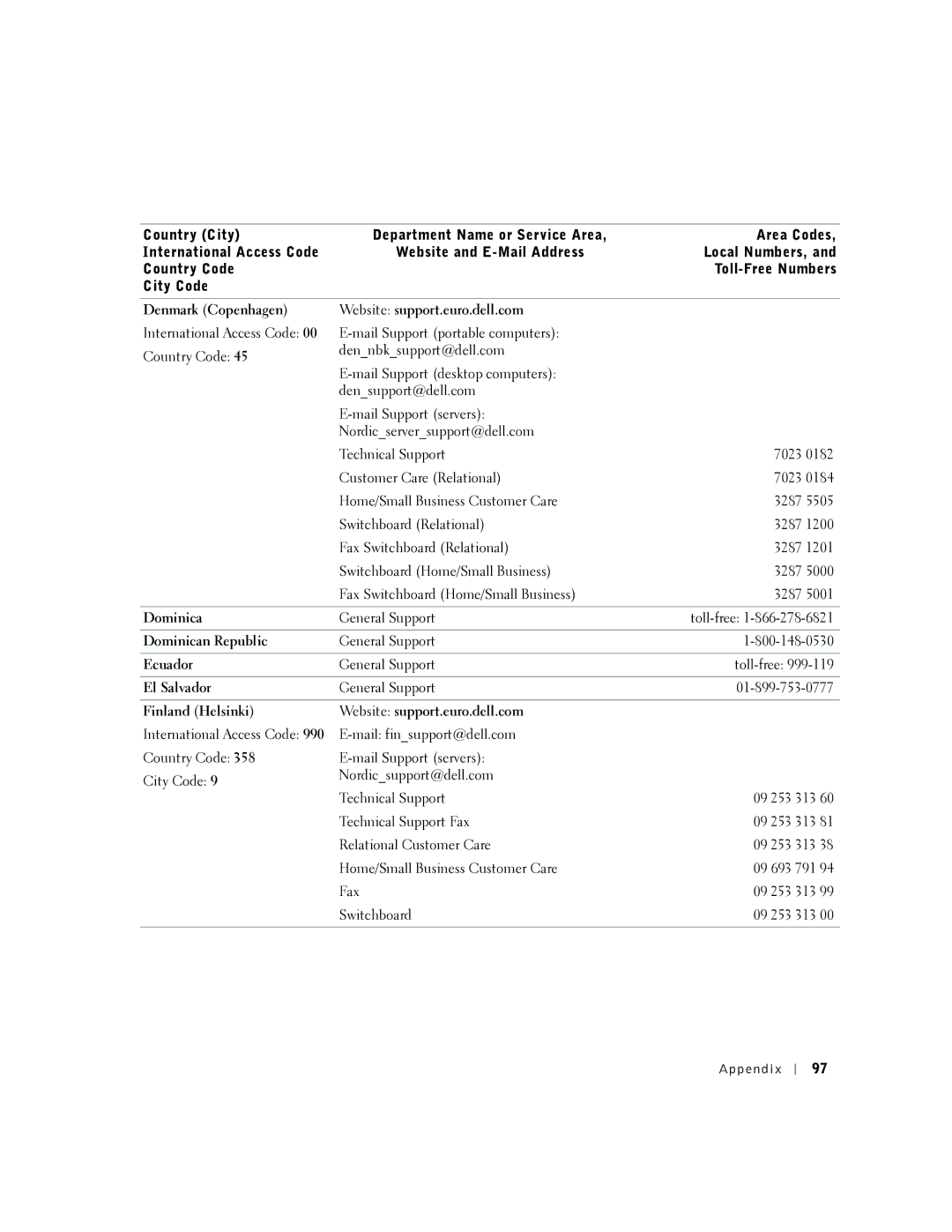 | Country (City) International Access Code Country Code City Code | Department Name or Service Area, Website and E-Mail Address | Area Codes, Local Numbers, and Toll-Free Numbers |
|---|---|---|
| Denmark (Copenhagen) | Website: support.euro.dell.com | |
| International Access Code: 00 | E-mail Support (portable computers): den_nbk_support@dell.com | |
| Country Code: 45 | E-mail Support (desktop computers): den_support@dell.com | |
| | E-mail Support (servers): Nordic_server_support@dell.com | |
| | Technical Support | 7023 0182 |
| | Customer Care (Relational) | 7023 0184 |
| | Home/Small Business Customer Care | 3287 5505 |
| | Switchboard (Relational) | 3287 1200 |
| | Fax Switchboard (Relational) | 3287 1201 |
| | Switchboard (Home/Small Business) | 3287 5000 |
| | Fax Switchboard (Home/Small Business) | 3287 5001 |
| Dominica | General Support | toll-free: 1-866-278-6821 |
| Dominican Republic | General Support | 1-800-148-0530 |
| Ecuador | General Support | toll-free: 999-119 |
| El Salvador | General Support | 01-899-753-0777 |
| Finland (Helsinki) | Website: support.euro.dell.com | |
| International Access Code: 990 | E-mail: fin_support@dell.com | |
| Country Code: 358 | E-mail Support (servers): Nordic_support@dell.com | |
| City Code: 9 | | |
| | Technical Support | 09 253 313 60 |
| | Technical Support Fax | 09 253 313 81 |
| | Relational Customer Care | 09 253 313 38 |
| | Home/Small Business Customer Care | 09 693 791 94 |
| | Fax | 09 253 313 99 |
| | Switchboard | 09 253 313 00 |

Appendix | 97